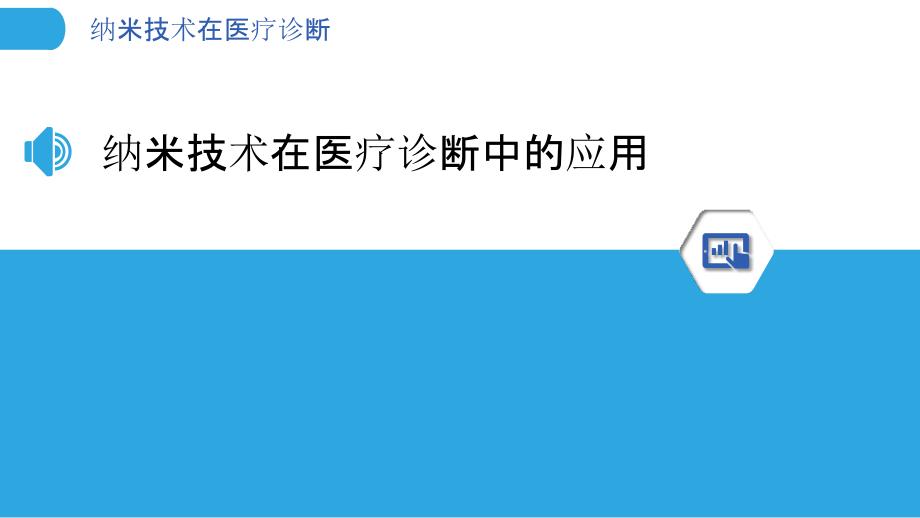 纳米技术在医疗诊断

纳米技术在医疗诊断中的应用